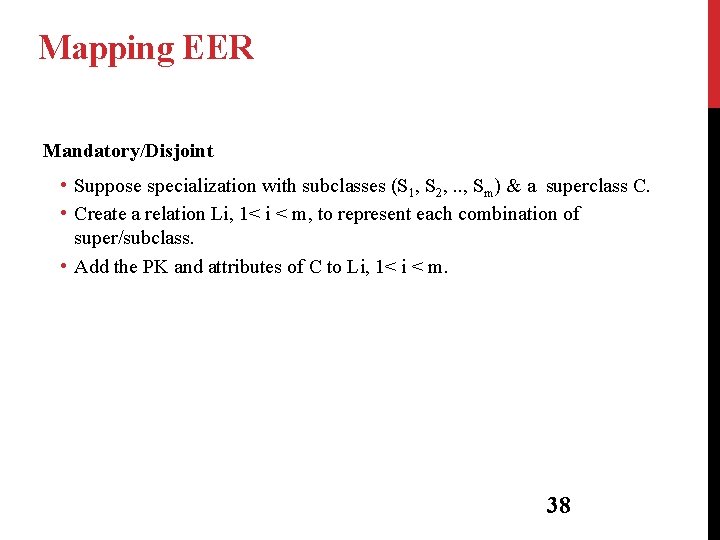 Mapping EER

Mandatory/Disjoint

• Suppose specialization with subclasses ($S_1$, $S_2$, .., $S_m$) & a superclass C.
• Create a relation Li, 1< i < m, to represent each combination of super/subclass.
• Add the PK and attributes of C to Li, 1< i < m.

38